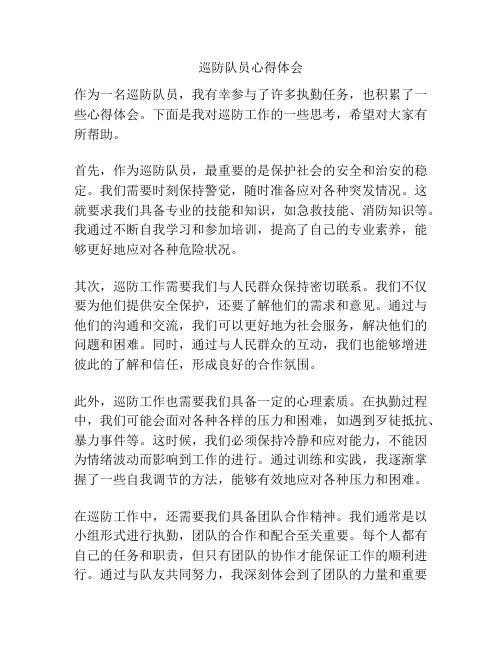 巡防队员心得体会

作为一名巡防队员，我有幸参与了许多执勤任务，也积累了一些心得体会。下面是我对巡防工作的一些思考，希望对大家有所帮助。

首先，作为巡防队员，最重要的是保护社会的安全和治安的稳定。我们需要时刻保持警觉，随时准备应对各种突发情况。这就要求我们具备专业的技能和知识，如急救技能、消防知识等。我通过不断自我学习和参加培训，提高了自己的专业素养，能够更好地应对各种危险状况。

其次，巡防工作需要我们与人民群众保持密切联系。我们不仅要为他们提供安全保护，还要了解他们的需求和意见。通过与他们的沟通和交流，我们可以更好地为社会服务，解决他们的问题和困难。同时，通过与人民群众的互动，我们也能够增进彼此的了解和信任，形成良好的合作氛围。

此外，巡防工作也需要我们具备一定的心理素质。在执勤过程中，我们可能会面对各种各样的压力和困难，如遇到歹徒抵抗、暴力事件等。这时候，我们必须保持冷静和应对能力，不能因为情绪波动而影响到工作的进行。通过训练和实践，我逐渐掌握了一些自我调节的方法，能够有效地应对各种压力和困难。

在巡防工作中，还需要我们具备团队合作精神。我们通常是以小组形式进行执勤，团队的合作和配合至关重要。每个人都有自己的任务和职责，但只有团队的协作才能保证工作的顺利进行。通过与队友共同努力，我深刻体会到了团队的力量和重要